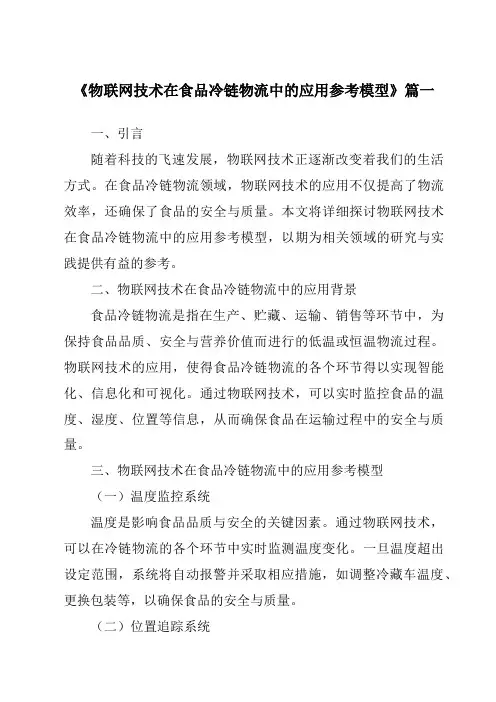 《物联网技术在食品冷链物流中的应用参考模型》篇一

一、引言

随着科技的飞速发展，物联网技术正逐渐改变着我们的生活方式。在食品冷链物流领域，物联网技术的应用不仅提高了物流效率，还确保了食品的安全与质量。本文将详细探讨物联网技术在食品冷链物流中的应用参考模型，以期为相关领域的研究与实践提供有益的参考。

二、物联网技术在食品冷链物流中的应用背景

食品冷链物流是指在生产、贮藏、运输、销售等环节中，为保持食品品质、安全与营养价值而进行的低温或恒温物流过程。物联网技术的应用，使得食品冷链物流的各个环节得以实现智能化、信息化和可视化。通过物联网技术，可以实时监控食品的温度、湿度、位置等信息，从而确保食品在运输过程中的安全与质量。

三、物联网技术在食品冷链物流中的应用参考模型

（一）温度监控系统

温度是影响食品品质与安全的关键因素。通过物联网技术，可以在冷链物流的各个环节中实时监测温度变化。一旦温度超出设定范围，系统将自动报警并采取相应措施，如调整冷藏车温度、更换包装等，以确保食品的安全与质量。

（二）位置追踪系统